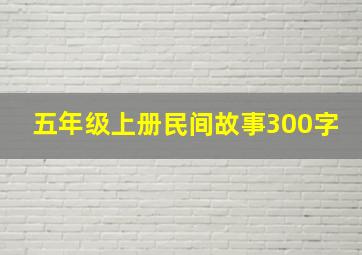 五年级上册民间故事300字